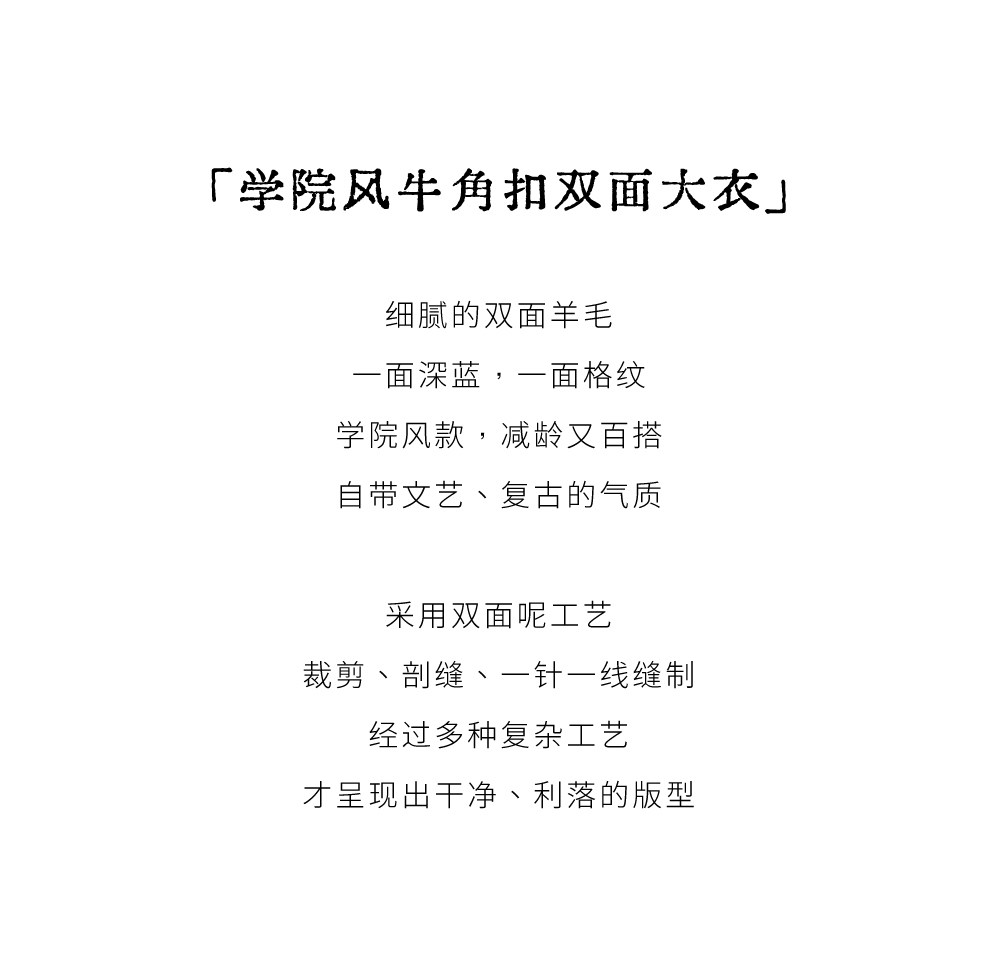 「学院风牛角扣双面大衣」

细腻的双面羊毛
一面深蓝，一面格纹
学院风款，减龄又百搭
自带文艺、复古的气质

采用双面呢工艺
裁剪、剖缝、一针一线缝制
经过多种复杂工艺
才呈现出干净、利落的版型